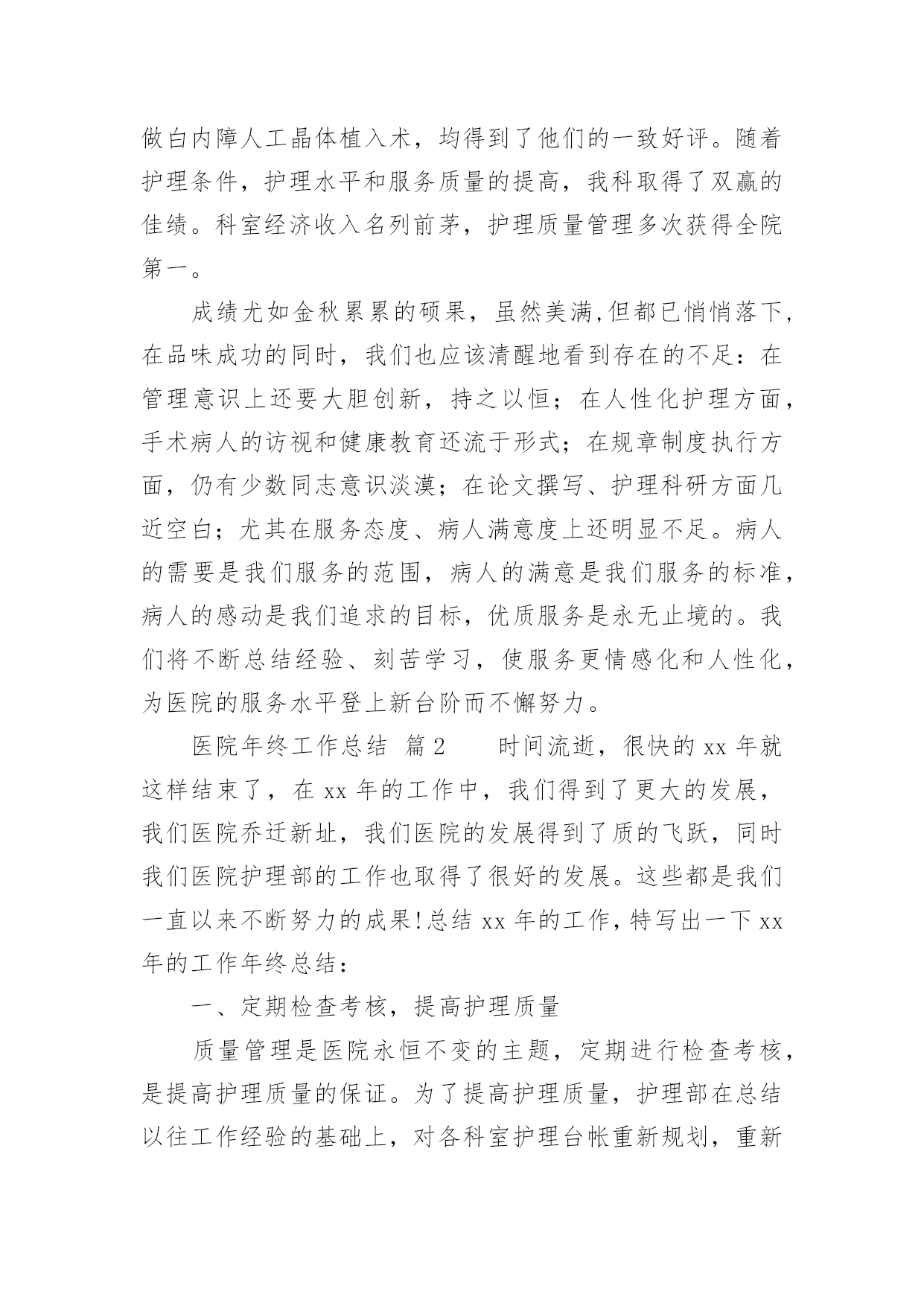 做白内障人工晶体植入术，均得到了他们的一致好评。随着护理条件，护理水平和服务质量的提高，我科取得了双赢的佳绩。科室经济收入名列前茅，护理质量管理多次获得全院第一。

成绩尤如金秋累累的硕果，虽然美满,但都已悄悄落下,在品味成功的同时，我们也应该清醒地看到存在的不足：在管理意识上还要大胆创新，持之以恒；在人性化护理方面，手术病人的访视和健康教育还流于形式；在规章制度执行方面，仍有少数同志意识淡漠；在论文撰写、护理科研方面几近空白；尤其在服务态度、病人满意度上还明显不足。病人的需要是我们服务的范围，病人的满意是我们服务的标准，病人的感动是我们追求的目标，优质服务是永无止境的。我们将不断总结经验、刻苦学习，使服务更情感化和人性化，为医院的服务水平登上新台阶而不懈努力。

医院年终工作总结 篇2 时间流逝，很快的xx年就这样结束了，在xx年的工作中，我们得到了更大的发展，我们医院乔迁新址，我们医院的发展得到了质的飞跃，同时我们医院护理部的工作也取得了很好的发展。这些都是我们一直以来不断努力的成果!总结xx年的工作,特写出一下xx年的工作年终总结：

一、定期检查考核，提高护理质量

质量管理是医院永恒不变的主题，定期进行检查考核，是提高护理质量的保证。为了提高护理质量，护理部在总结以往工作经验的基础上，对各科室护理台帐重新规划，重新